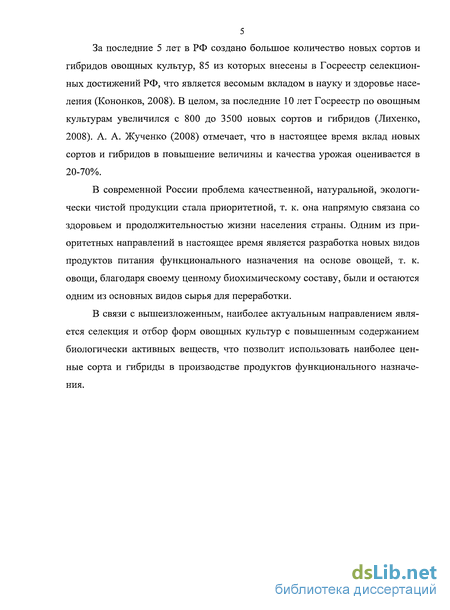 5

За последние 5 лет в РФ создано большое количество новых сортов и гибридов овощных культур, 85 из которых внесены в Госреестр селекционных достижений РФ, что является весомым вкладом в науку и здоровье населения (Кононков, 2008). В целом, за последние 10 лет Госреестр по овощным культурам увеличился с 800 до 3500 новых сортов и гибридов (Лихенко, 2008). А. А. Жученко (2008) отмечает, что в настоящее время вклад новых сортов и гибридов в повышение величины и качества урожая оценивается в 20-70%.

В современной России проблема качественной, натуральной, экологически чистой продукции стала приоритетной, т. к. она напрямую связана со здоровьем и продолжительностью жизни населения страны. Одним из приоритетных направлений в настоящее время является разработка новых видов продуктов питания функционального назначения на основе овощей, т. к. овощи, благодаря своему ценному биохимическому составу, были и остаются одним из основных видов сырья для переработки.

В связи с вышеизложенным, наиболее актуальным направлением является селекция и отбор форм овощных культур с повышенным содержанием биологически активных веществ, что позволит использовать наиболее ценные сорта и гибриды в производстве продуктов функционального назначения.

dsLib.net
библиотека диссертаций